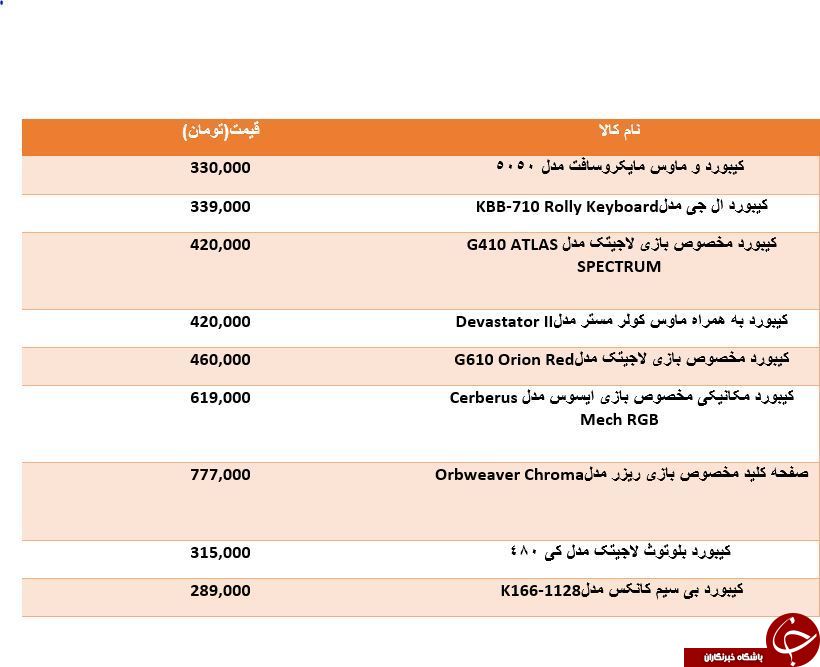 | نام کالا | قیمت(تومان) |
|---|---|
| کیبورد و ماوس مایکروسافت مدل ۵۰۵۰ | 330,000 |
| کیبورد ال جی مدلKBB-710 Rolly Keyboard | 339,000 |
| کیبورد مخصوص بازی لاجیتک مدل G410 ATLAS SPECTRUM | 420,000 |
| کیبورد به همراه ماوس کولر مستر مدلDevastator II | 420,000 |
| کیبورد مخصوص بازی لاجیتک مدلG610 Orion Red | 460,000 |
| کیبورد مکانیکی مخصوص بازی ایسوس مدل Cerberus Mech RGB | 619,000 |
| صفحه کلید مخصوص بازی ریزر مدلOrbweaver Chroma | 777,000 |
| کیبورد بلوتوث لاجیتک مدل کی ۴۸۰ | 315,000 |
| کیبورد بی سیم کانکس مدلK166-1128 | 289,000 |

باشگاه خبرنگاران